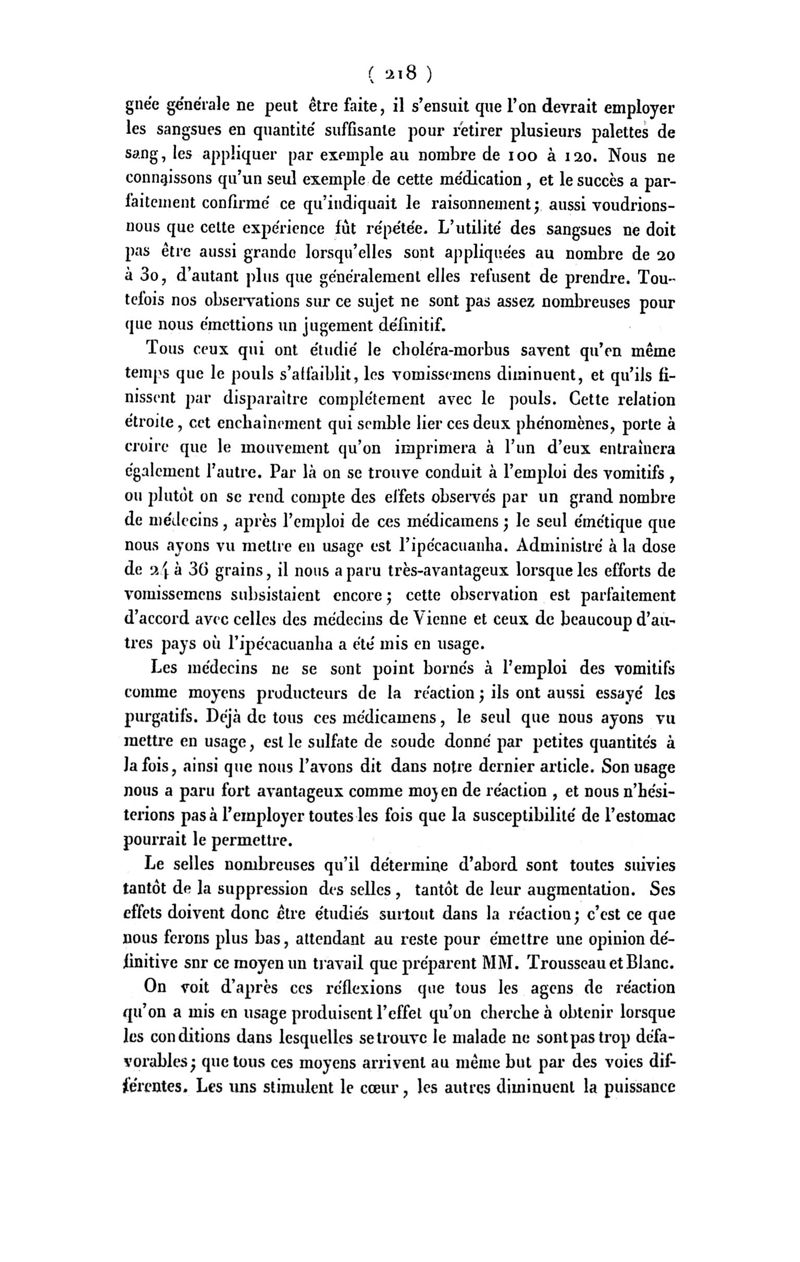 ( 218 )

gnée générale ne peut être faite, il s'ensuit que l'on devrait employer les sangsues en quantité suffisante pour retirer plusieurs palettes de sang, les appliquer par exemple au nombre de 100 à 120. Nous ne connaissons qu'un seul exemple de cette médication, et le succès a parfaitement confirmé ce qu'indiquait le raisonnement; aussi voudrions-nous que cette expérience fût répétée. L'utilité des sangsues ne doit pas être aussi grande lorsqu'elles sont appliquées au nombre de 20 à 30, d'autant plus que généralement elles refusent de prendre. Toutefois nos observations sur ce sujet ne sont pas assez nombreuses pour que nous émettions un jugement définitif.

Tous ceux qui ont étudié le choléra-morbus savent qu'en même temps que le pouls s'affaiblit, les vomissemens diminuent, et qu'ils finissent par disparaître complétement avec le pouls. Cette relation étroite, cet enchaînement qui semble lier ces deux phénomènes, porte à croire que le mouvement qu'on imprimera à l'un d'eux entraînera également l'autre. Par là on se trouve conduit à l'emploi des vomitifs, ou plutôt on se rend compte des effets observés par un grand nombre de médecins, après l'emploi de ces médicamens; le seul émétique que nous ayons vu mettre en usage est l'ipécacuanha. Administré à la dose de 24 à 36 grains, il nous a paru très-avantageux lorsque les efforts de vomissemens subsistaient encore; cette observation est parfaitement d'accord avec celles des médecins de Vienne et ceux de beaucoup d'autres pays où l'ipécacuanha a été mis en usage.

Les médecins ne se sont point bornés à l'emploi des vomitifs comme moyens producteurs de la réaction; ils ont aussi essayé les purgatifs. Déjà de tous ces médicamens, le seul que nous ayons vu mettre en usage, est le sulfate de soude donné par petites quantités à la fois, ainsi que nous l'avons dit dans notre dernier article. Son usage nous a paru fort avantageux comme moyen de réaction, et nous n'hésiterions pas à l'employer toutes les fois que la susceptibilité de l'estomac pourrait le permettre.

Le selles nombreuses qu'il détermine d'abord sont toutes suivies tantôt de la suppression des selles, tantôt de leur augmentation. Ses effets doivent donc être étudiés surtout dans la réaction; c'est ce que nous ferons plus bas, attendant au reste pour émettre une opinion définitive snr ce moyen un travail que préparent MM. Trousseau et Blanc.

On voit d'après ces réflexions que tous les agens de réaction qu'on a mis en usage produisent l'effet qu'on cherche à obtenir lorsque les conditions dans lesquelles se trouve le malade ne sont pas trop défavorables; que tous ces moyens arrivent au même but par des voies différentes. Les uns stimulent le cœur, les autres diminuent la puissance